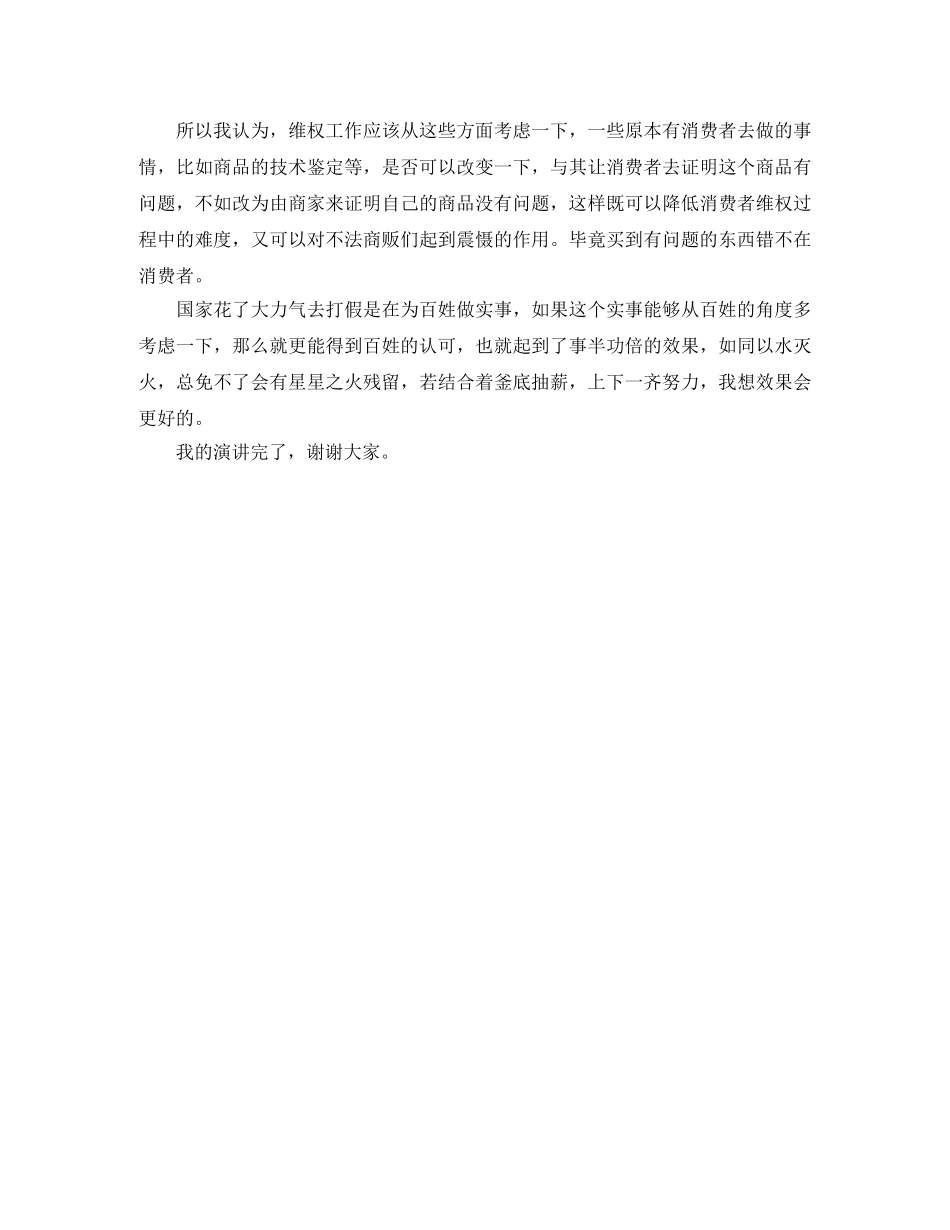 所以我认为，维权工作应该从这些方面考虑一下，一些原本有消费者去做的事情，比如商品的技术鉴定等，是否可以改变一下，与其让消费者去证明这个商品有问题，不如改为由商家来证明自己的商品没有问题，这样既可以降低消费者维权过程中的难度，又可以对不法商贩们起到震慑的作用。毕竟买到有问题的东西错不在消费者。

国家花了大力气去打假是在为百姓做实事，如果这个实事能够从百姓的角度多考虑一下，那么就更能得到百姓的认可，也就起到了事半功倍的效果，如同以水灭火，总免不了会有星星之火残留，若结合着釜底抽薪，上下一齐努力，我想效果会更好的。

我的演讲完了，谢谢大家。